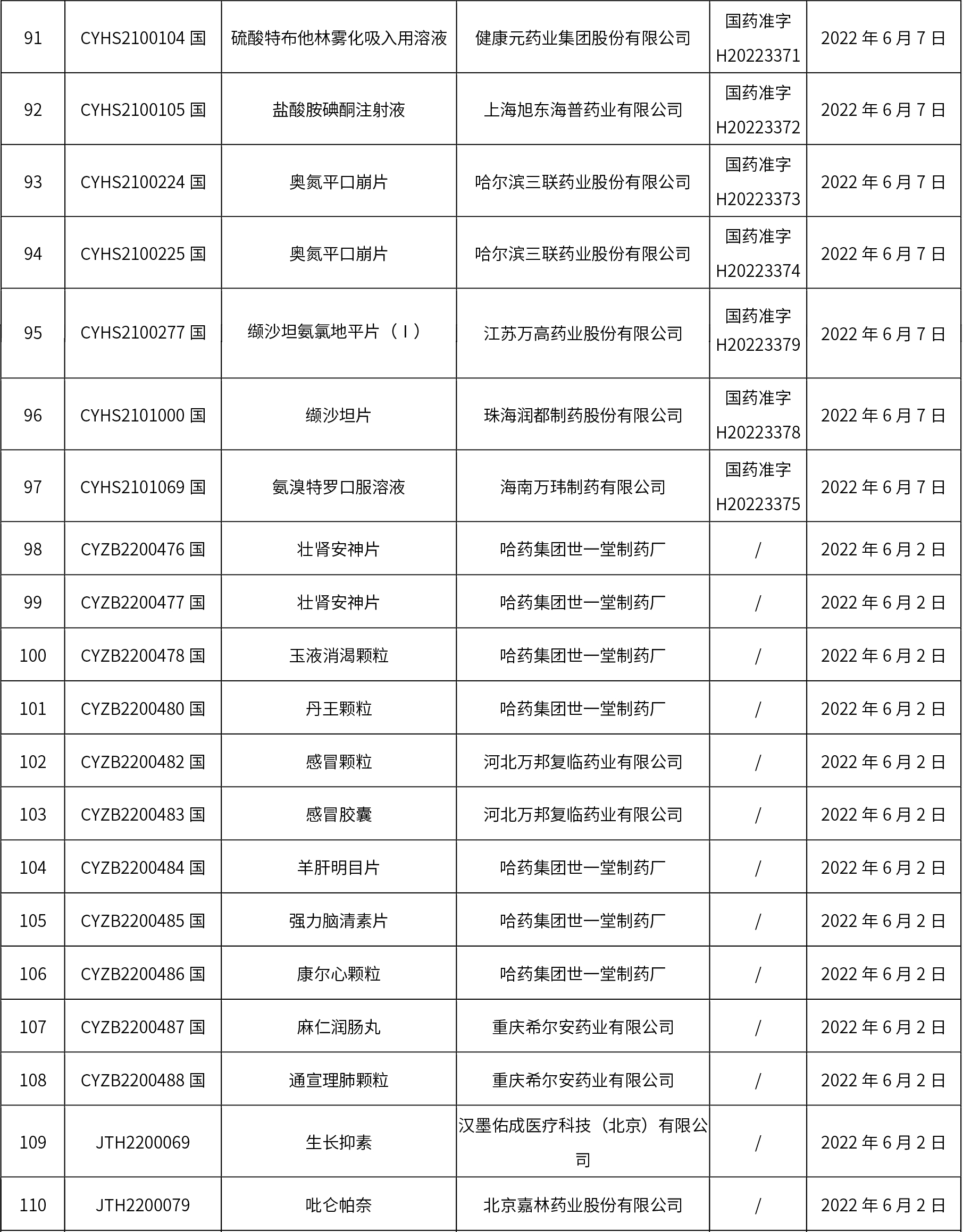 | 91 | CYHS2100104 国 | 硫酸特布他林雾化吸入用溶液 | 健康元药业集团股份有限公司 | 国药准字 H20223371 | 2022 年 6 月 7 日 |
|---|---|---|---|---|---|
| 92 | CYHS2100105 国 | 盐酸胺碘酮注射液 | 上海旭东海普药业有限公司 | 国药准字 H20223372 | 2022 年 6 月 7 日 |
| 93 | CYHS2100224 国 | 奥氮平口崩片 | 哈尔滨三联药业股份有限公司 | 国药准字 H20223373 | 2022 年 6 月 7 日 |
| 94 | CYHS2100225 国 | 奥氮平口崩片 | 哈尔滨三联药业股份有限公司 | 国药准字 H20223374 | 2022 年 6 月 7 日 |
| 95 | CYHS2100277 国 | 缬沙坦氨氯地平片（I） | 江苏万高药业股份有限公司 | 国药准字 H20223379 | 2022 年 6 月 7 日 |
| 96 | CYHS2101000 国 | 缬沙坦片 | 珠海润都制药股份有限公司 | 国药准字 H20223378 | 2022 年 6 月 7 日 |
| 97 | CYHS2101069 国 | 氨溴特罗口服溶液 | 海南万玮制药有限公司 | 国药准字 H20223375 | 2022 年 6 月 7 日 |
| 98 | CYZB2200476 国 | 壮肾安神片 | 哈药集团世一堂制药厂 | / | 2022 年 6 月 2 日 |
| 99 | CYZB2200477 国 | 壮肾安神片 | 哈药集团世一堂制药厂 | / | 2022 年 6 月 2 日 |
| 100 | CYZB2200478 国 | 玉液消渴颗粒 | 哈药集团世一堂制药厂 | / | 2022 年 6 月 2 日 |
| 101 | CYZB2200480 国 | 丹王颗粒 | 哈药集团世一堂制药厂 | / | 2022 年 6 月 2 日 |
| 102 | CYZB2200482 国 | 感冒颗粒 | 河北万邦复临药业有限公司 | / | 2022 年 6 月 2 日 |
| 103 | CYZB2200483 国 | 感冒胶囊 | 河北万邦复临药业有限公司 | / | 2022 年 6 月 2 日 |
| 104 | CYZB2200484 国 | 羊肝明目片 | 哈药集团世一堂制药厂 | / | 2022 年 6 月 2 日 |
| 105 | CYZB2200485 国 | 强力脑清素片 | 哈药集团世一堂制药厂 | / | 2022 年 6 月 2 日 |
| 106 | CYZB2200486 国 | 康尔心颗粒 | 哈药集团世一堂制药厂 | / | 2022 年 6 月 2 日 |
| 107 | CYZB2200487 国 | 麻仁润肠丸 | 重庆希尔安药业有限公司 | / | 2022 年 6 月 2 日 |
| 108 | CYZB2200488 国 | 通宣理肺颗粒 | 重庆希尔安药业有限公司 | / | 2022 年 6 月 2 日 |
| 109 | JTH2200069 | 生长抑素 | 汉墨佑成医疗科技（北京）有限公司 | / | 2022 年 6 月 2 日 |
| 110 | JTH2200079 | 吡仑帕奈 | 北京嘉林药业股份有限公司 | / | 2022 年 6 月 2 日 |